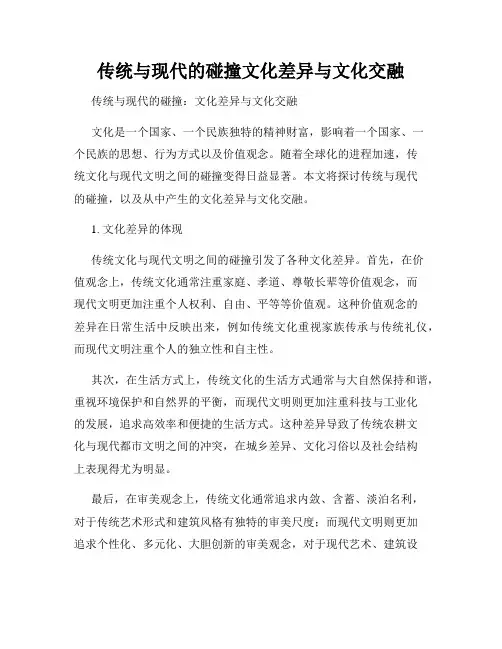 传统与现代的碰撞文化差异与文化交融

传统与现代的碰撞：文化差异与文化交融

文化是一个国家、一个民族独特的精神财富，影响着一个国家、一个民族的思想、行为方式以及价值观念。随着全球化的进程加速，传统文化与现代文明之间的碰撞变得日益显著。本文将探讨传统与现代的碰撞，以及从中产生的文化差异与文化交融。

1. 文化差异的体现

传统文化与现代文明之间的碰撞引发了各种文化差异。首先，在价值观念上，传统文化通常注重家庭、孝道、尊敬长辈等价值观念，而现代文明更加注重个人权利、自由、平等等价值观。这种价值观念的差异在日常生活中反映出来，例如传统文化重视家族传承与传统礼仪，而现代文明注重个人的独立性和自主性。

其次，在生活方式上，传统文化的生活方式通常与大自然保持和谐，重视环境保护和自然界的平衡，而现代文明则更加注重科技与工业化的发展，追求高效率和便捷的生活方式。这种差异导致了传统农耕文化与现代都市文明之间的冲突，在城乡差异、文化习俗以及社会结构上表现得尤为明显。

最后，在审美观念上，传统文化通常追求内敛、含蓄、淡泊名利，对于传统艺术形式和建筑风格有独特的审美尺度；而现代文明则更加追求个性化、多元化、大胆创新的审美观念，对于现代艺术、建筑设